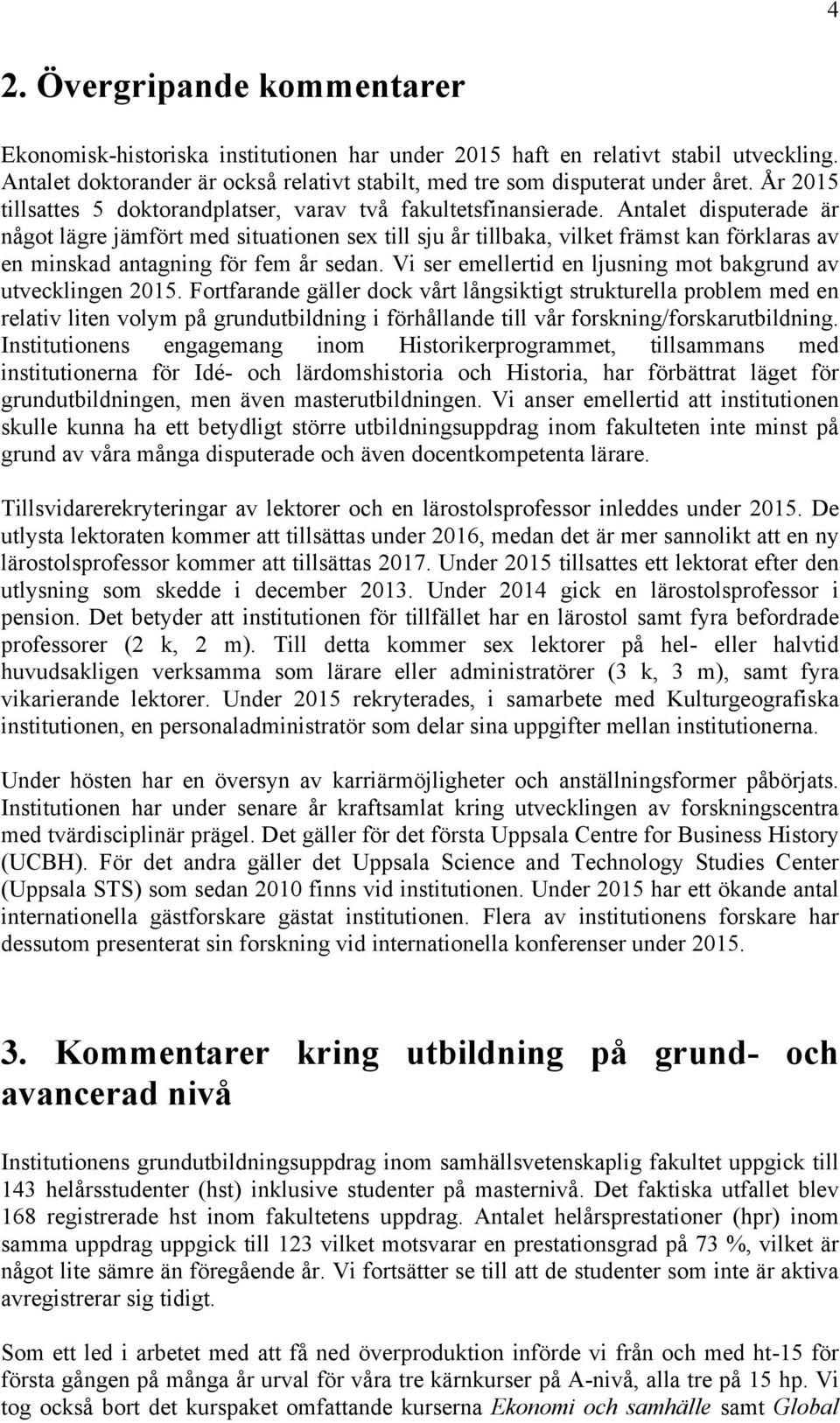 4

2. Övergripande kommentarer

Ekonomisk-historiska institutionen har under 2015 haft en relativt stabil utveckling. Antalet doktorander är också relativt stabilt, med tre som disputerat under året. År 2015 tillsattes 5 doktorandplatser, varav två fakultetsfinansierade. Antalet disputerade är något lägre jämfört med situationen sex till sju år tillbaka, vilket främst kan förklaras av en minskad antagning för fem år sedan. Vi ser emellertid en ljusning mot bakgrund av utvecklingen 2015. Fortfarande gäller dock vårt långsiktigt strukturella problem med en relativ liten volym på grundutbildning i förhållande till vår forskning/forskarutbildning. Institutionens engagemang inom Historikerprogrammet, tillsammans med institutionerna för Idé- och lärdomshistoria och Historia, har förbättrat läget för grundutbildningen, men även masterutbildningen. Vi anser emellertid att institutionen skulle kunna ha ett betydligt större utbildningsuppdrag inom fakulteten inte minst på grund av våra många disputerade och även docentkompetenta lärare.

Tillsvidarerekryteringar av lektorer och en lärostolsprofessor inleddes under 2015. De utlysta lektoraten kommer att tillsättas under 2016, medan det är mer sannolikt att en ny lärostolsprofessor kommer att tillsättas 2017. Under 2015 tillsattes ett lektorat efter den utlysning som skedde i december 2013. Under 2014 gick en lärostolsprofessor i pension. Det betyder att institutionen för tillfället har en lärostol samt fyra befordrade professorer (2 k, 2 m). Till detta kommer sex lektorer på hel- eller halvtid huvudsakligen verksamma som lärare eller administratörer (3 k, 3 m), samt fyra vikarierande lektorer. Under 2015 rekryterades, i samarbete med Kulturgeografiska institutionen, en personaladministratör som delar sina uppgifter mellan institutionerna.

Under hösten har en översyn av karriärmöjligheter och anställningsformer påbörjats. Institutionen har under senare år kraftsamlat kring utvecklingen av forskningscentra med tvärdisciplinär prägel. Det gäller för det första Uppsala Centre for Business History (UCBH). För det andra gäller det Uppsala Science and Technology Studies Center (Uppsala STS) som sedan 2010 finns vid institutionen. Under 2015 har ett ökande antal internationella gästforskare gästat institutionen. Flera av institutionens forskare har dessutom presenterat sin forskning vid internationella konferenser under 2015.

3. Kommentarer kring utbildning på grund- och avancerad nivå

Institutionens grundutbildningsuppdrag inom samhällsvetenskaplig fakultet uppgick till 143 helårsstudenter (hst) inklusive studenter på masternivå. Det faktiska utfallet blev 168 registrerade hst inom fakultetens uppdrag. Antalet helårsprestationer (hpr) inom samma uppdrag uppgick till 123 vilket motsvarar en prestationsgrad på 73 %, vilket är något lite sämre än föregående år. Vi fortsätter se till att de studenter som inte är aktiva avregistrerar sig tidigt.

Som ett led i arbetet med att få ned överproduktion införde vi från och med ht-15 för första gången på många år urval för våra tre kärnkurser på A-nivå, alla tre på 15 hp. Vi tog också bort det kurspaket omfattande kurserna Ekonomi och samhälle samt Global